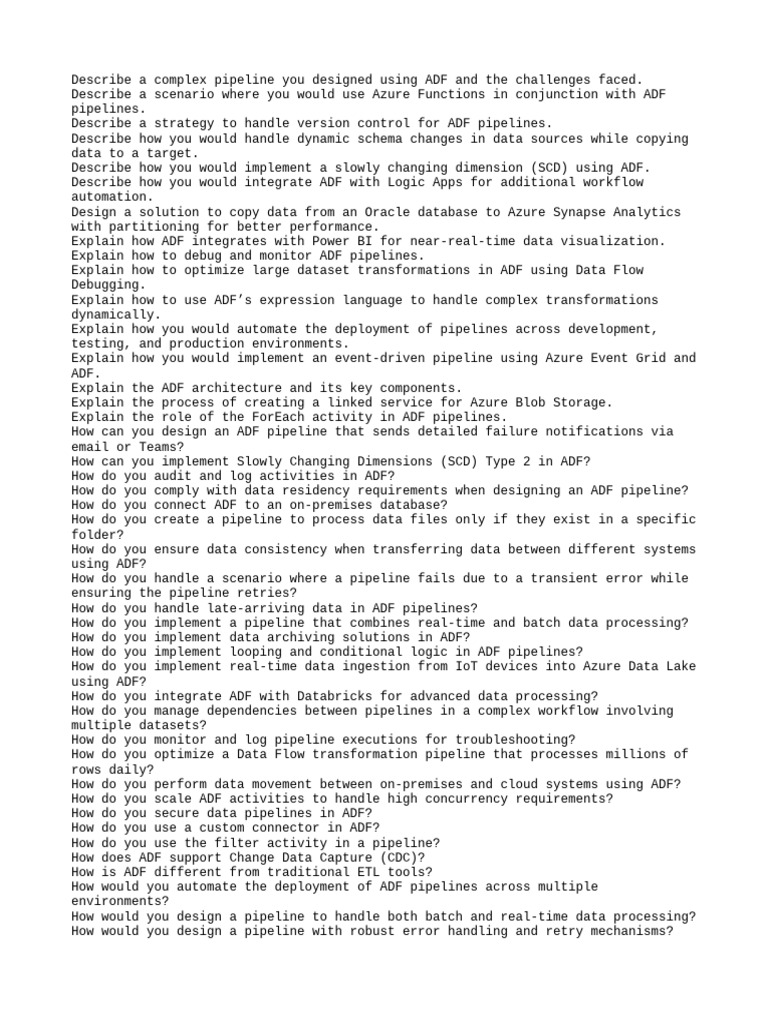 Describe a complex pipeline you designed using ADF and the challenges faced.
Describe a scenario where you would use Azure Functions in conjunction with ADF pipelines.
Describe a strategy to handle version control for ADF pipelines.
Describe how you would handle dynamic schema changes in data sources while copying data to a target.
Describe how you would implement a slowly changing dimension (SCD) using ADF.
Describe how you would integrate ADF with Logic Apps for additional workflow automation.
Design a solution to copy data from an Oracle database to Azure Synapse Analytics with partitioning for better performance.
Explain how ADF integrates with Power BI for near-real-time data visualization.
Explain how to debug and monitor ADF pipelines.
Explain how to optimize large dataset transformations in ADF using Data Flow Debugging.
Explain how to use ADF's expression language to handle complex transformations dynamically.
Explain how you would automate the deployment of pipelines across development, testing, and production environments.
Explain how you would implement an event-driven pipeline using Azure Event Grid and ADF.
Explain the ADF architecture and its key components.
Explain the process of creating a linked service for Azure Blob Storage.
Explain the role of the ForEach activity in ADF pipelines.
How can you design an ADF pipeline that sends detailed failure notifications via email or Teams?
How can you implement Slowly Changing Dimensions (SCD) Type 2 in ADF?
How do you audit and log activities in ADF?
How do you comply with data residency requirements when designing an ADF pipeline?
How do you connect ADF to an on-premises database?
How do you create a pipeline to process data files only if they exist in a specific folder?
How do you ensure data consistency when transferring data between different systems using ADF?
How do you handle a scenario where a pipeline fails due to a transient error while ensuring the pipeline retries?
How do you handle late-arriving data in ADF pipelines?
How do you implement a pipeline that combines real-time and batch data processing?
How do you implement data archiving solutions in ADF?
How do you implement looping and conditional logic in ADF pipelines?
How do you implement real-time data ingestion from IoT devices into Azure Data Lake using ADF?
How do you integrate ADF with Databricks for advanced data processing?
How do you manage dependencies between pipelines in a complex workflow involving multiple datasets?
How do you monitor and log pipeline executions for troubleshooting?
How do you optimize a Data Flow transformation pipeline that processes millions of rows daily?
How do you perform data movement between on-premises and cloud systems using ADF?
How do you scale ADF activities to handle high concurrency requirements?
How do you secure data pipelines in ADF?
How do you use a custom connector in ADF?
How do you use the filter activity in a pipeline?
How does ADF support Change Data Capture (CDC)?
How is ADF different from traditional ETL tools?
How would you automate the deployment of ADF pipelines across multiple environments?
How would you design a pipeline to handle both batch and real-time data processing?
How would you design a pipeline with robust error handling and retry mechanisms?